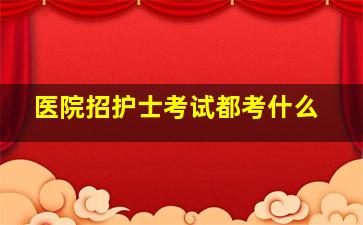 医院招护士考试都考什么